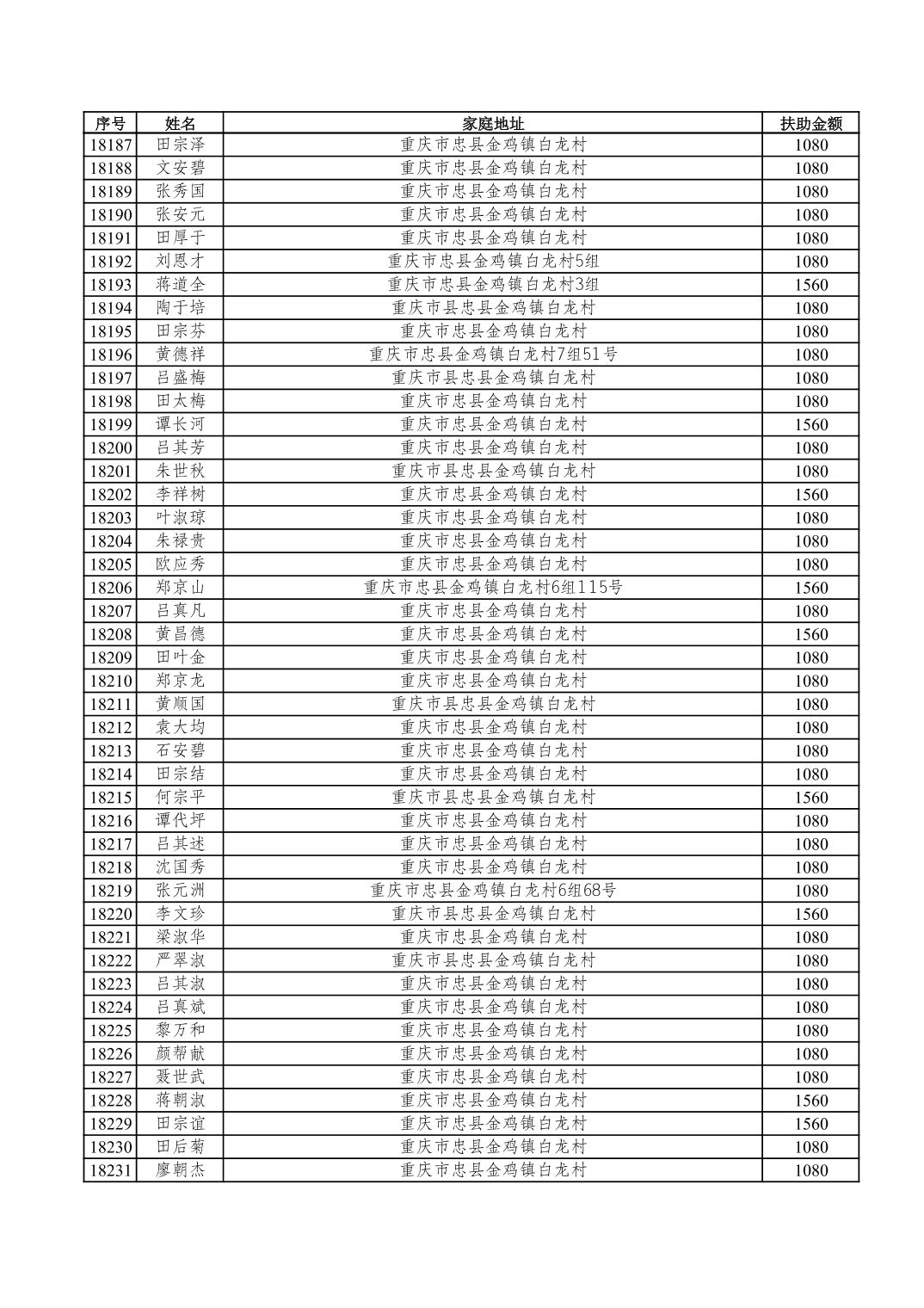 | 序号 | 姓名 | 家庭地址 | 扶助金额 |
|---|---|---|---|
| 18187 | 田宗泽 | 重庆市忠县金鸡镇白龙村 | 1080 |
| 18188 | 文安碧 | 重庆市忠县金鸡镇白龙村 | 1080 |
| 18189 | 张秀国 | 重庆市忠县金鸡镇白龙村 | 1080 |
| 18190 | 张安元 | 重庆市忠县金鸡镇白龙村 | 1080 |
| 18191 | 田厚于 | 重庆市忠县金鸡镇白龙村 | 1080 |
| 18192 | 刘恩才 | 重庆市忠县金鸡镇白龙村5组 | 1080 |
| 18193 | 蒋道全 | 重庆市忠县金鸡镇白龙村3组 | 1560 |
| 18194 | 陶于培 | 重庆市县忠县金鸡镇白龙村 | 1080 |
| 18195 | 田宗芬 | 重庆市忠县金鸡镇白龙村 | 1080 |
| 18196 | 黄德祥 | 重庆市忠县金鸡镇白龙村7组51号 | 1080 |
| 18197 | 吕盛梅 | 重庆市县忠县金鸡镇白龙村 | 1080 |
| 18198 | 田太梅 | 重庆市忠县金鸡镇白龙村 | 1080 |
| 18199 | 谭长河 | 重庆市忠县金鸡镇白龙村 | 1560 |
| 18200 | 吕其芳 | 重庆市忠县金鸡镇白龙村 | 1080 |
| 18201 | 朱世秋 | 重庆市县忠县金鸡镇白龙村 | 1080 |
| 18202 | 李祥树 | 重庆市忠县金鸡镇白龙村 | 1560 |
| 18203 | 叶淑琼 | 重庆市忠县金鸡镇白龙村 | 1080 |
| 18204 | 朱禄贵 | 重庆市忠县金鸡镇白龙村 | 1080 |
| 18205 | 欧应秀 | 重庆市忠县金鸡镇白龙村 | 1080 |
| 18206 | 郑京山 | 重庆市忠县金鸡镇白龙村6组115号 | 1560 |
| 18207 | 吕真凡 | 重庆市忠县金鸡镇白龙村 | 1080 |
| 18208 | 黄昌德 | 重庆市忠县金鸡镇白龙村 | 1560 |
| 18209 | 田叶金 | 重庆市忠县金鸡镇白龙村 | 1080 |
| 18210 | 郑京龙 | 重庆市忠县金鸡镇白龙村 | 1080 |
| 18211 | 黄顺国 | 重庆市县忠县金鸡镇白龙村 | 1080 |
| 18212 | 袁大均 | 重庆市忠县金鸡镇白龙村 | 1080 |
| 18213 | 石安碧 | 重庆市忠县金鸡镇白龙村 | 1080 |
| 18214 | 田宗结 | 重庆市忠县金鸡镇白龙村 | 1080 |
| 18215 | 何宗平 | 重庆市县忠县金鸡镇白龙村 | 1560 |
| 18216 | 谭代坪 | 重庆市忠县金鸡镇白龙村 | 1080 |
| 18217 | 吕其述 | 重庆市忠县金鸡镇白龙村 | 1080 |
| 18218 | 沈国秀 | 重庆市忠县金鸡镇白龙村 | 1080 |
| 18219 | 张元洲 | 重庆市忠县金鸡镇白龙村6组68号 | 1080 |
| 18220 | 李文珍 | 重庆市县忠县金鸡镇白龙村 | 1560 |
| 18221 | 梁淑华 | 重庆市忠县金鸡镇白龙村 | 1080 |
| 18222 | 严翠淑 | 重庆市县忠县金鸡镇白龙村 | 1080 |
| 18223 | 吕其淑 | 重庆市忠县金鸡镇白龙村 | 1080 |
| 18224 | 吕真斌 | 重庆市忠县金鸡镇白龙村 | 1080 |
| 18225 | 黎万和 | 重庆市忠县金鸡镇白龙村 | 1080 |
| 18226 | 颜帮献 | 重庆市忠县金鸡镇白龙村 | 1080 |
| 18227 | 聂世武 | 重庆市忠县金鸡镇白龙村 | 1080 |
| 18228 | 蒋朝淑 | 重庆市忠县金鸡镇白龙村 | 1560 |
| 18229 | 田宗谊 | 重庆市忠县金鸡镇白龙村 | 1560 |
| 18230 | 田后菊 | 重庆市忠县金鸡镇白龙村 | 1080 |
| 18231 | 廖朝杰 | 重庆市忠县金鸡镇白龙村 | 1080 |